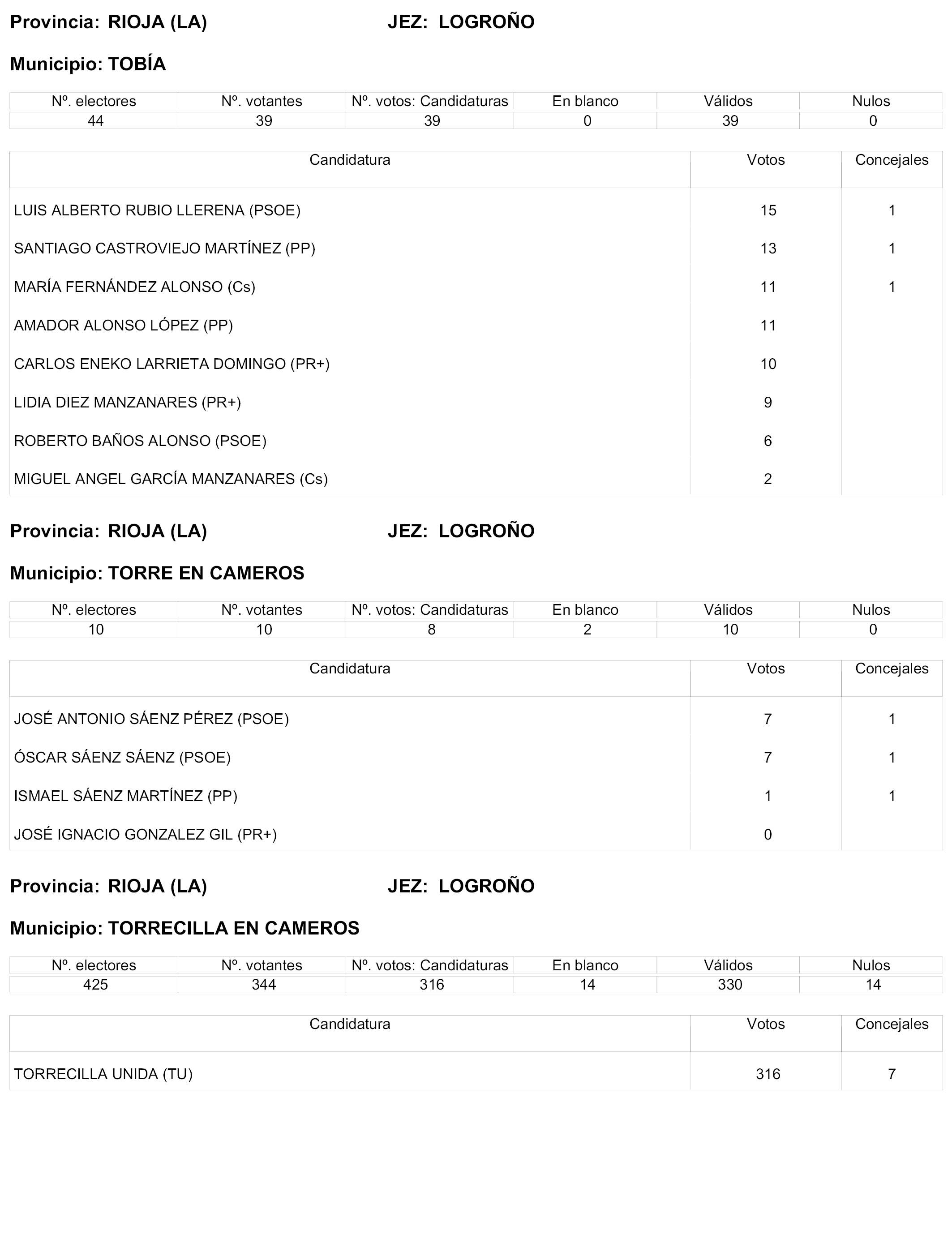 Provincia: RIOJA (LA) JEZ: LOGROÑO

Municipio: TOBÍA

| Nº. electores | Nº. votantes | Nº. votos: Candidaturas | En blanco | Válidos | Nulos |
|---|---|---|---|---|---|
| 44 | 39 | 39 | 0 | 39 | 0 |

| Candidatura | Votos | Concejales |
|---|---|---|
| LUIS ALBERTO RUBIO LLERENA (PSOE) | 15 | 1 |
| SANTIAGO CASTROVIEJO MARTÍNEZ (PP) | 13 | 1 |
| MARÍA FERNÁNDEZ ALONSO (Cs) | 11 | 1 |
| AMADOR ALONSO LÓPEZ (PP) | 11 | |
| CARLOS ENEKO LARRIETA DOMINGO (PR+) | 10 | |
| LIDIA DIEZ MANZANARES (PR+) | 9 | |
| ROBERTO BAÑOS ALONSO (PSOE) | 6 | |
| MIGUEL ANGEL GARCÍA MANZANARES (Cs) | 2 | |

Provincia: RIOJA (LA) JEZ: LOGROÑO

Municipio: TORRE EN CAMEROS

| Nº. electores | Nº. votantes | Nº. votos: Candidaturas | En blanco | Válidos | Nulos |
|---|---|---|---|---|---|
| 10 | 10 | 8 | 2 | 10 | 0 |

| Candidatura | Votos | Concejales |
|---|---|---|
| JOSÉ ANTONIO SÁENZ PÉREZ (PSOE) | 7 | 1 |
| ÓSCAR SÁENZ SÁENZ (PSOE) | 7 | 1 |
| ISMAEL SÁENZ MARTÍNEZ (PP) | 1 | 1 |
| JOSÉ IGNACIO GONZALEZ GIL (PR+) | 0 | |

Provincia: RIOJA (LA) JEZ: LOGROÑO

Municipio: TORRECILLA EN CAMEROS

| Nº. electores | Nº. votantes | Nº. votos: Candidaturas | En blanco | Válidos | Nulos |
|---|---|---|---|---|---|
| 425 | 344 | 316 | 14 | 330 | 14 |

| Candidatura | Votos | Concejales |
|---|---|---|
| TORRECILLA UNIDA (TU) | 316 | 7 |